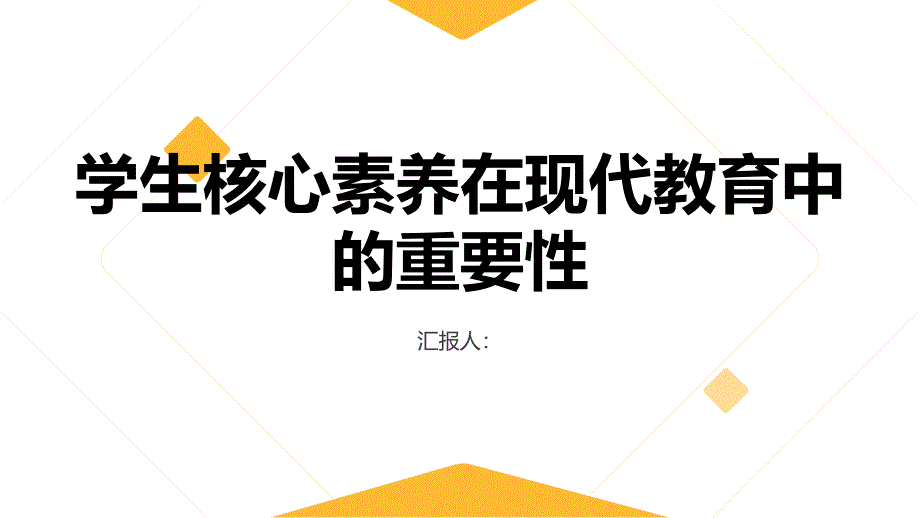 学生核心素养在现代教育中的重要性

汇报人: